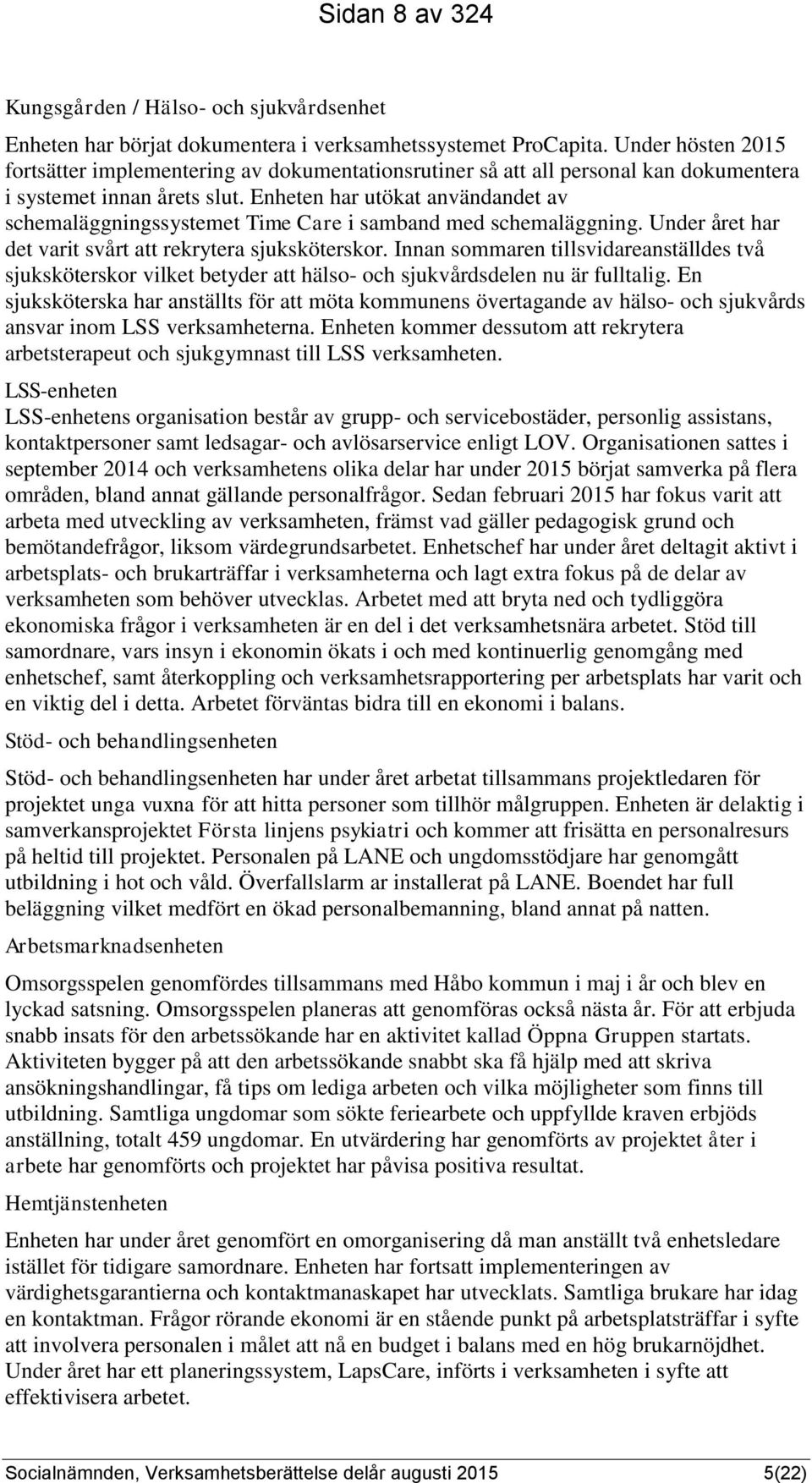 Sidan 8 av 324

Kungsgården / Hälso- och sjukvårdsenhet

Enheten har börjat dokumentera i verksamhetssystemet ProCapita. Under hösten 2015 fortsätter implementering av dokumentationsrutiner så att all personal kan dokumentera i systemet innan årets slut. Enheten har utökat användandet av schemaläggningssystemet Time Care i samband med schemaläggning. Under året har det varit svårt att rekrytera sjuksköterskor. Innan sommaren tillsvidareanställdes två sjuksköterskor vilket betyder att hälso- och sjukvårdsdelen nu är fulltalig. En sjuksköterska har anställts för att möta kommunens övertagande av hälso- och sjukvårds ansvar inom LSS verksamheterna. Enheten kommer dessutom att rekrytera arbetsterapeut och sjukgymnast till LSS verksamheten.

LSS-enheten

LSS-enhetens organisation består av grupp- och servicebostäder, personlig assistans, kontaktpersoner samt ledsagar- och avlösarservice enligt LOV. Organisationen sattes i september 2014 och verksamhetens olika delar har under 2015 börjat samverka på flera områden, bland annat gällande personalfrågor. Sedan februari 2015 har fokus varit att arbeta med utveckling av verksamheten, främst vad gäller pedagogisk grund och bemötandefrågor, liksom värdegrundsarbetet. Enhetschef har under året deltagit aktivt i arbetsplats- och brukarträffar i verksamheterna och lagt extra fokus på de delar av verksamheten som behöver utvecklas. Arbetet med att bryta ned och tydliggöra ekonomiska frågor i verksamheten är en del i det verksamhetsnära arbetet. Stöd till samordnare, vars insyn i ekonomin ökats i och med kontinuerlig genomgång med enhetschef, samt återkoppling och verksamhetsrapportering per arbetsplats har varit och en viktig del i detta. Arbetet förväntas bidra till en ekonomi i balans.

Stöd- och behandlingsenheten

Stöd- och behandlingsenheten har under året arbetat tillsammans projektledaren för projektet unga vuxna för att hitta personer som tillhör målgruppen. Enheten är delaktig i samverkansprojektet Första linjens psykiatri och kommer att frisätta en personalresurs på heltid till projektet. Personalen på LANE och ungdomsstödjare har genomgått utbildning i hot och våld. Överfallslarm ar installerat på LANE. Boendet har full beläggning vilket medfört en ökad personalbemanning, bland annat på natten.

Arbetsmarknadsenheten

Omsorgsspelen genomfördes tillsammans med Håbo kommun i maj i år och blev en lyckad satsning. Omsorgsspelen planeras att genomföras också nästa år. För att erbjuda snabb insats för den arbetssökande har en aktivitet kallad Öppna Gruppen startats. Aktiviteten bygger på att den arbetssökande snabbt ska få hjälp med att skriva ansökningshandlingar, få tips om lediga arbeten och vilka möjligheter som finns till utbildning. Samtliga ungdomar som sökte feriearbete och uppfyllde kraven erbjöds anställning, totalt 459 ungdomar. En utvärdering har genomförts av projektet åter i arbete har genomförts och projektet har påvisa positiva resultat.

Hemtjänstenheten

Enheten har under året genomfört en omorganisering då man anställt två enhetsledare istället för tidigare samordnare. Enheten har fortsatt implementeringen av värdighetsgarantierna och kontaktmanaskapet har utvecklats. Samtliga brukare har idag en kontaktman. Frågor rörande ekonomi är en stående punkt på arbetsplatsträffar i syfte att involvera personalen i målet att nå en budget i balans med en hög brukarnöjdhet. Under året har ett planeringssystem, LapsCare, införts i verksamheten i syfte att effektivisera arbetet.

Socialnämnden, Verksamhetsberättelse delår augusti 2015 5(22)